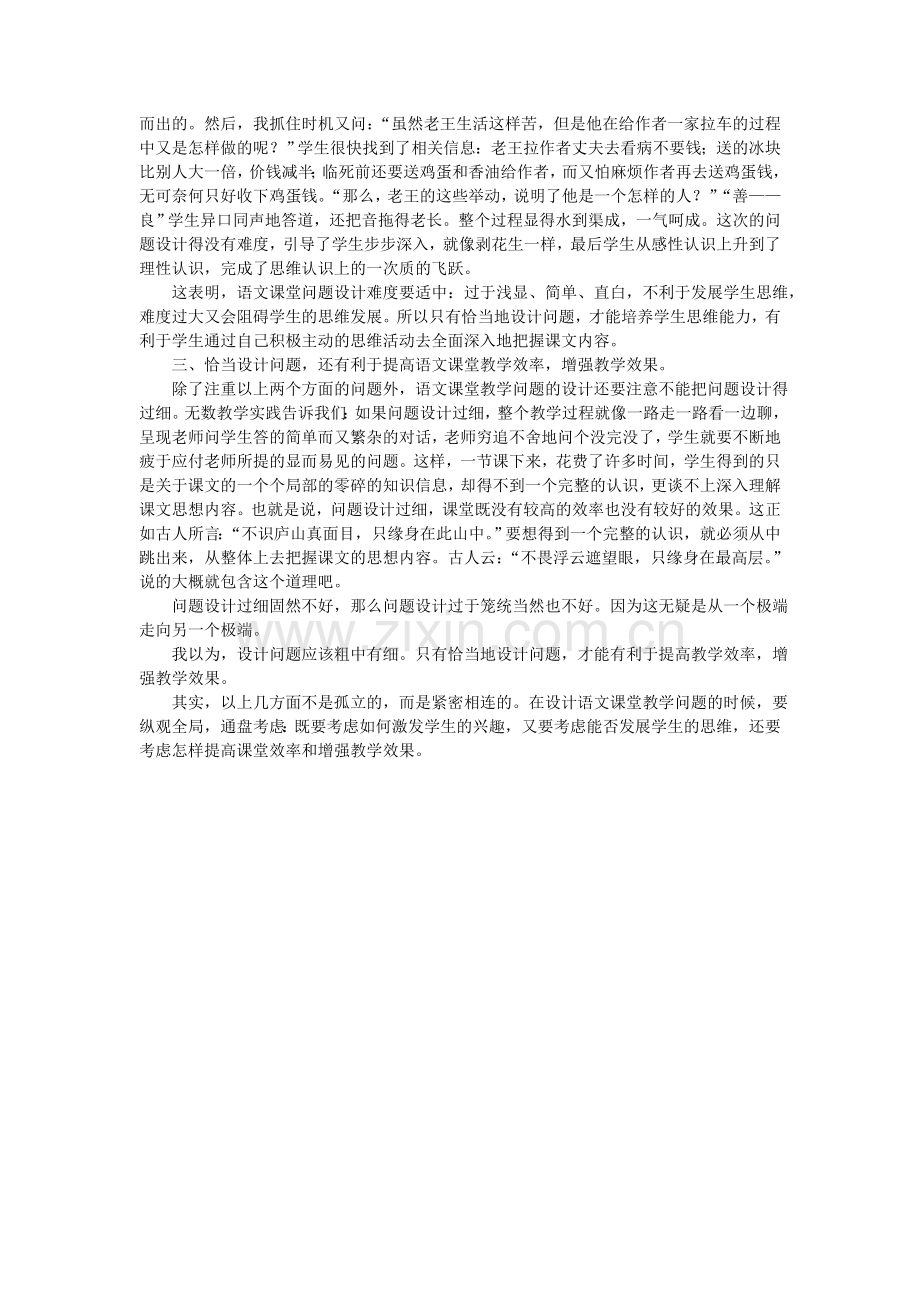 而出的。然后，我抓住时机又问：“虽然老王生活这样苦，但是他在给作者一家拉车的过程中又是怎样做的呢？”学生很快找到了相关信息：老王拉作者丈夫去看病不要钱；送的冰块比别人大一倍，价钱减半；临死前还要送鸡蛋和香油给作者，而又怕麻烦作者再去送鸡蛋钱，无可奈何只好收下鸡蛋钱。“那么，老王的这些举动，说明了他是一个怎样的人？”“善——良”学生异口同声地答道，还把音拖得老长。整个过程显得水到渠成，一气呵成。这次的问题设计得没有难度，引导了学生步步深入，就像剥花生一样，最后学生从感性认识上升到了理性认识，完成了思维认识上的一次质的飞跃。

这表明，语文课堂问题设计难度要适中：过于浅显、简单、直白，不利于发展学生思维，难度过大又会阻碍学生的思维发展。所以只有恰当地设计问题，才能培养学生思维能力，有利于学生通过自己积极主动的思维活动去全面深入地把握课文内容。

三、恰当设计问题，还有利于提高语文课堂教学效率，增强教学效果。

除了注重以上两个方面的问题外，语文课堂教学问题的设计还要注意不能把问题设计得过细。无数教学实践告诉我们：如果问题设计过细，整个教学过程就像一路走一路看一边聊，呈现老师问学生答的简单而又繁杂的对话，老师穷追不舍地问个没完没了，学生就要不断地疲于应付老师所提的显而易见的问题。这样，一节课下来，花费了许多时间，学生得到的只是关于课文的一个个局部的零碎的知识信息，却得不到一个完整的认识，更谈不上深入理解课文思想内容。也就是说，问题设计过细，课堂既没有较高的效率也没有较好的效果。这正如古人所言：“不识庐山真面目，只缘身在此山中。”要想得到一个完整的认识，就必须从中跳出来，从整体上去把握课文的思想内容。古人云：“不畏浮云遮望眼，只缘身在最高层。”说的大概就包含这个道理吧。

问题设计过细固然不好，那么问题设计过于笼统当然也不好。因为这无疑是从一个极端走向另一个极端。

我以为，设计问题应该粗中有细。只有恰当地设计问题，才能有利于提高教学效率，增强教学效果。

其实，以上几方面不是孤立的，而是紧密相连的。在设计语文课堂教学问题的时候，要纵观全局，通盘考虑：既要考虑如何激发学生的兴趣，又要考虑能否发展学生的思维，还要考虑怎样提高课堂效率和增强教学效果。

www.zixin.com.cn